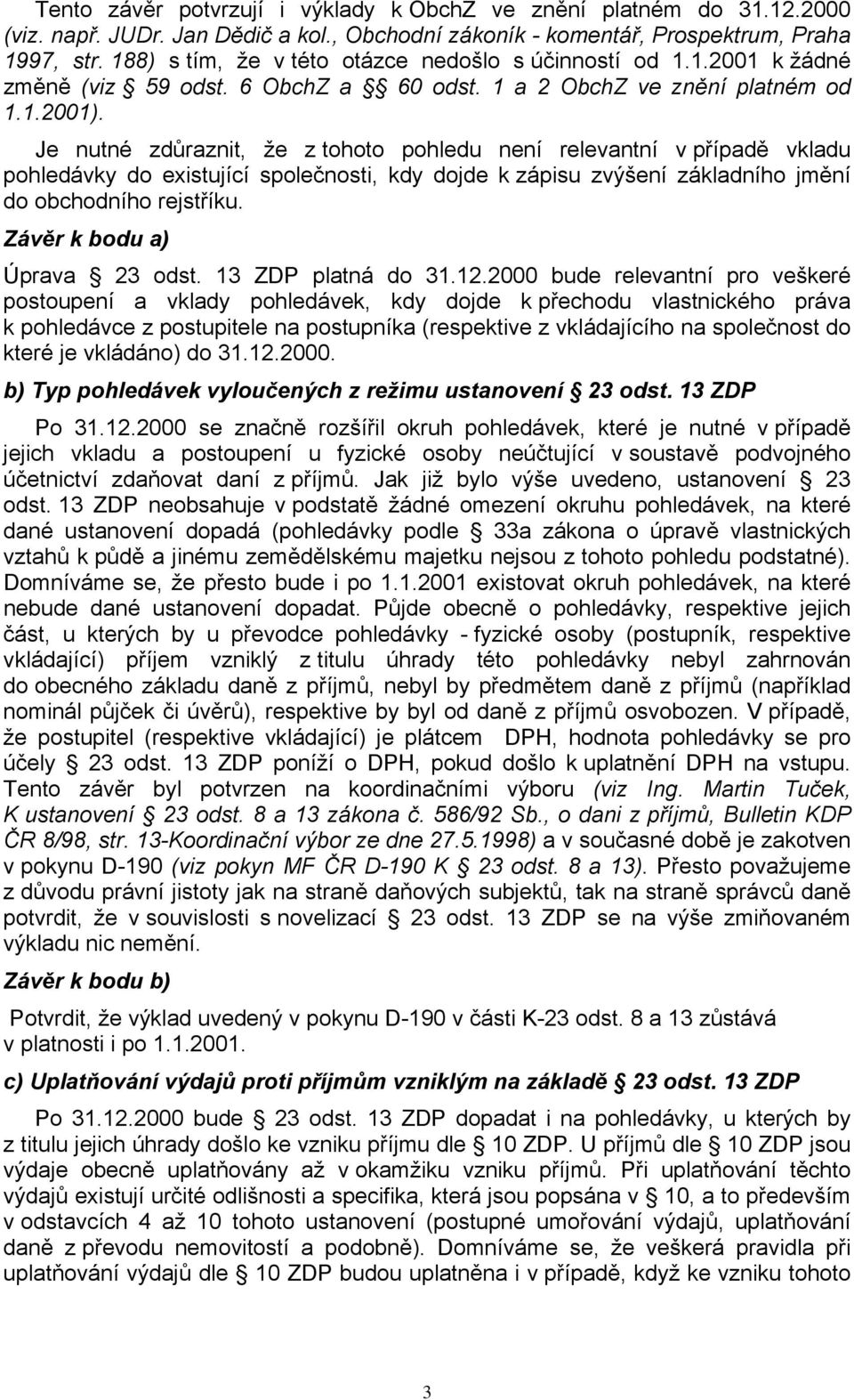 Tento závěr potvrzují i výklady k ObchZ ve znění platném do 31.12.2000 (viz. např. JUDr. Jan Dědič a kol., Obchodní zákoník - komentář, Prospektrum, Praha 1997, str. 188) s tím, že v této otázce nedošlo s účinností od 1.1.2001 k žádné změně (viz § 59 odst. 6 ObchZ a § 60 odst. 1 a 2 ObchZ ve znění platném od 1.1.2001).

Je nutné zdůraznit, že z tohoto pohledu není relevantní v případě vkladu pohledávky do existující společnosti, kdy dojde k zápisu zvýšení základního jmění do obchodního rejstříku.

Závěr k bodu a)

Úprava § 23 odst. 13 ZDP platná do 31.12.2000 bude relevantní pro veškeré postoupení a vklady pohledávek, kdy dojde k přechodu vlastnického práva k pohledávce z postupitele na postupníka (respektive z vkládajícího na společnost do které je vkládáno) do 31.12.2000.

b) Typ pohledávek vyloučených z režimu ustanovení § 23 odst. 13 ZDP

Po 31.12.2000 se značně rozšířil okruh pohledávek, které je nutné v případě jejich vkladu a postoupení u fyzické osoby neúčtující v soustavě podvojného účetnictví zdaňovat daní z příjmů. Jak již bylo výše uvedeno, ustanovení § 23 odst. 13 ZDP neobsahuje v podstatě žádné omezení okruhu pohledávek, na které dané ustanovení dopadá (pohledávky podle § 33a zákona o úpravě vlastnických vztahů k půdě a jinému zemědělskému majetku nejsou z tohoto pohledu podstatné). Domníváme se, že přesto bude i po 1.1.2001 existovat okruh pohledávek, na které nebude dané ustanovení dopadat. Půjde obecně o pohledávky, respektive jejich část, u kterých by u převodce pohledávky - fyzické osoby (postupník, respektive vkládající) příjem vzniklý z titulu úhrady této pohledávky nebyl zahrnován do obecného základu daně z příjmů, nebyl by předmětem daně z příjmů (například nominál půjček či úvěrů), respektive by byl od daně z příjmů osvobozen. V případě, že postupitel (respektive vkládající) je plátcem DPH, hodnota pohledávky se pro účely § 23 odst. 13 ZDP poníží o DPH, pokud došlo k uplatnění DPH na vstupu. Tento závěr byl potvrzen na koordinačními výboru (viz Ing. Martin Tuček, K ustanovení § 23 odst. 8 a 13 zákona č. 586/92 Sb., o dani z příjmů, Bulletin KDP ČR 8/98, str. 13-Koordinační výbor ze dne 27.5.1998) a v současné době je zakotven v pokynu D-190 (viz pokyn MF ČR D-190 K § 23 odst. 8 a 13). Přesto považujeme z důvodu právní jistoty jak na straně daňových subjektů, tak na straně správců daně potvrdit, že v souvislosti s novelizací § 23 odst. 13 ZDP se na výše zmiňovaném výkladu nic nemění.

Závěr k bodu b)

Potvrdit, že výklad uvedený v pokynu D-190 v části K-23 odst. 8 a 13 zůstává v platnosti i po 1.1.2001.

c) Uplatňování výdajů proti příjmům vzniklým na základě § 23 odst. 13 ZDP

Po 31.12.2000 bude § 23 odst. 13 ZDP dopadat i na pohledávky, u kterých by z titulu jejich úhrady došlo ke vzniku příjmu dle § 10 ZDP. U příjmů dle § 10 ZDP jsou výdaje obecně uplatňovány až v okamžiku vzniku příjmů. Při uplatňování těchto výdajů existují určité odlišnosti a specifika, která jsou popsána v § 10, a to především v odstavcích 4 až 10 tohoto ustanovení (postupné umořování výdajů, uplatňování daně z převodu nemovitostí a podobně). Domníváme se, že veškerá pravidla při uplatňování výdajů dle § 10 ZDP budou uplatněna i v případě, když ke vzniku tohoto

3